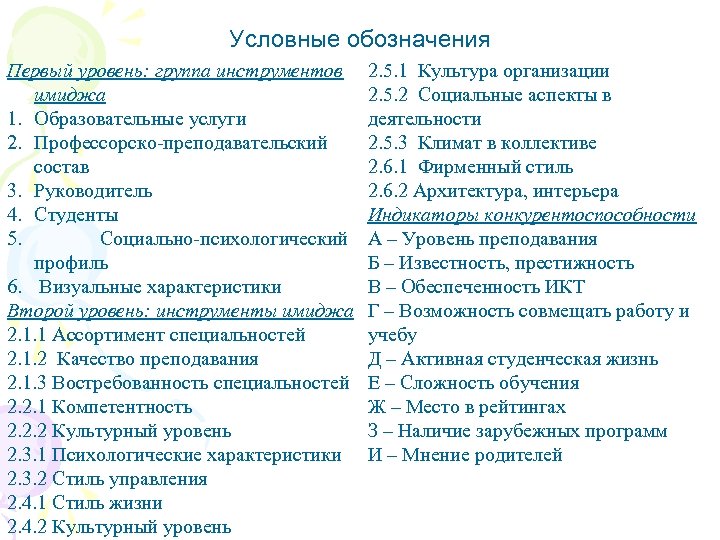 Условные обозначения

Первый уровень: группа инструментов имиджа

1. Образовательные услуги
2. Профессорско-преподавательский состав
3. Руководитель
4. Студенты
5. Социально-психологический профиль
6. Визуальные характеристики

Второй уровень: инструменты имиджа

2.1.1 Ассортимент специальностей
2.1.2 Качество преподавания
2.1.3 Востребованность специальностей
2.2.1 Компетентность
2.2.2 Культурный уровень
2.3.1 Психологические характеристики
2.3.2 Стиль управления
2.4.1 Стиль жизни
2.4.2 Культурный уровень
2.5.1 Культура организации
2.5.2 Социальные аспекты в деятельности
2.5.3 Климат в коллективе
2.6.1 Фирменный стиль
2.6.2 Архитектура, интерьера

Индикаторы конкурентоспособности

А – Уровень преподавания
Б – Известность, престижность
В – Обеспеченность ИКТ
Г – Возможность совмещать работу и учебу
Д – Активная студенческая жизнь
Е – Сложность обучения
Ж – Место в рейтингах
З – Наличие зарубежных программ
И – Мнение родителей